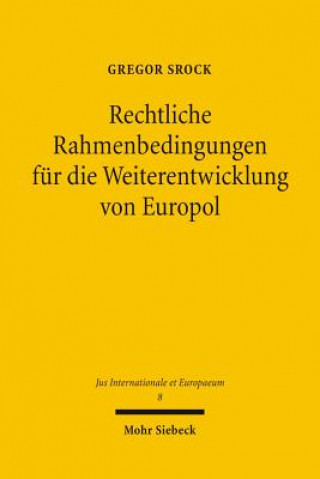 GREGOR SROCK

Rechtliche Rahmenbedingungen für die Weiterentwicklung von Europol

Jus Internationale et Europaeum
8

Mohr Siebeck